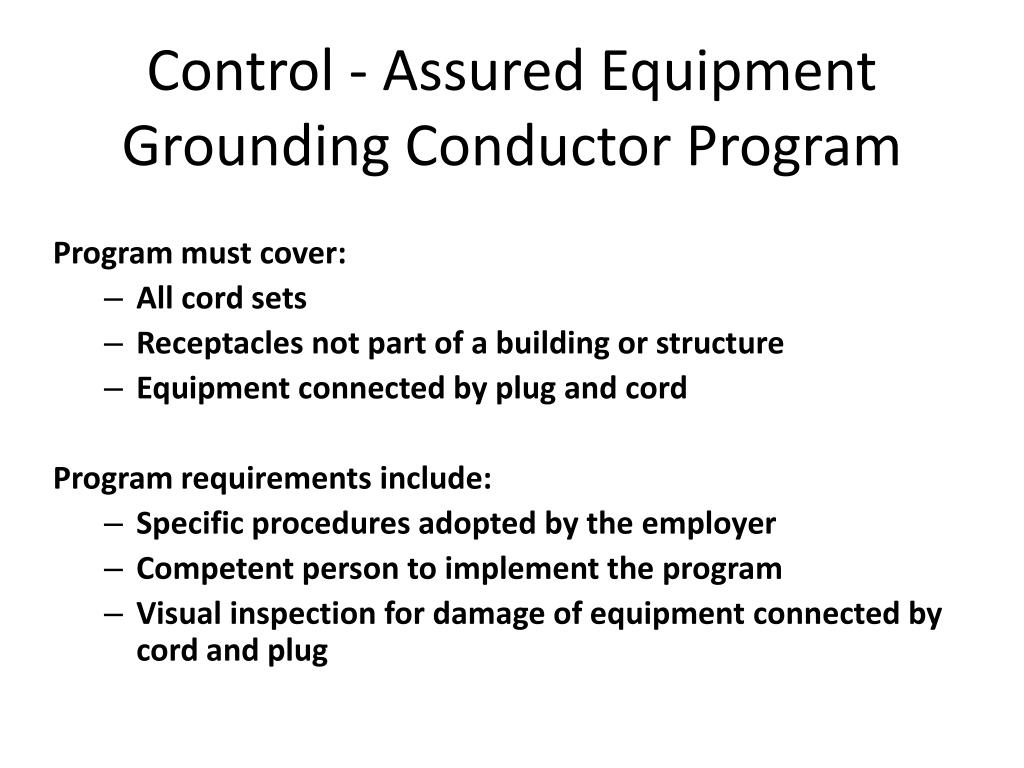 Control - Assured Equipment Grounding Conductor Program

Program must cover:
– All cord sets
– Receptacles not part of a building or structure
– Equipment connected by plug and cord

Program requirements include:
– Specific procedures adopted by the employer
– Competent person to implement the program
– Visual inspection for damage of equipment connected by cord and plug